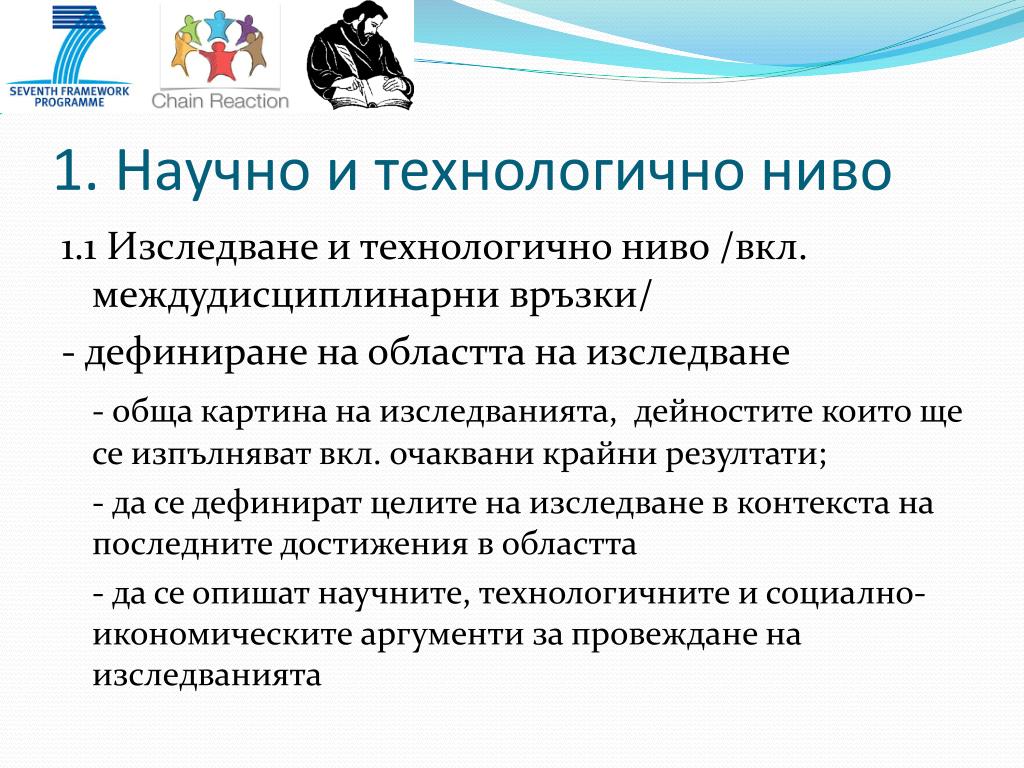 SEVENTH FRAMEWORK PROGRAMME

Chain Reaction

1. Научно и технологично ниво

1.1 Изследване и технологично ниво /вкл. междудисциплинарни връзки/

- дефиниране на областта на изследване

- обща картина на изследванията, дейностите които ще се изпълняват вкл. очаквани крайни резултати;

- да се дефинират целите на изследване в контекста на последните достижения в областта

- да се опишат научните, технологичните и социално-икономическите аргументи за провеждане на изследванията